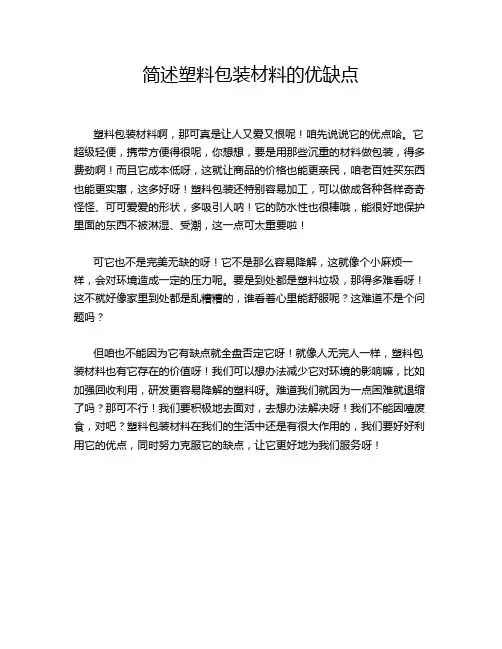 简述塑料包装材料的优缺点

塑料包装材料啊，那可真是让人又爱又恨呢！咱先说说它的优点哈。它超级轻便，携带方便得很呢，你想想，要是用那些沉重的材料做包装，得多费劲啊！而且它成本低呀，这就让商品的价格也能更亲民，咱老百姓买东西也能更实惠，这多好呀！塑料包装还特别容易加工，可以做成各种各样奇奇怪怪、可可爱爱的形状，多吸引人呐！它的防水性也很棒哦，能很好地保护里面的东西不被淋湿、受潮，这一点可太重要啦！

可它也不是完美无缺的呀！它不是那么容易降解，这就像个小麻烦一样，会对环境造成一定的压力呢。要是到处都是塑料垃圾，那得多难看呀！这不就好像家里到处都是乱糟糟的，谁看着心里能舒服呢？这难道不是个问题吗？

但咱也不能因为它有缺点就全盘否定它呀！就像人无完人一样，塑料包装材料也有它存在的价值呀！我们可以想办法减少它对环境的影响嘛，比如加强回收利用，研发更容易降解的塑料呀。难道我们就因为一点困难就退缩了吗？那可不行！我们要积极地去面对，去想办法解决呀！我们不能因噎废食，对吧？塑料包装材料在我们的生活中还是有很大作用的，我们要好好利用它的优点，同时努力克服它的缺点，让它更好地为我们服务呀！